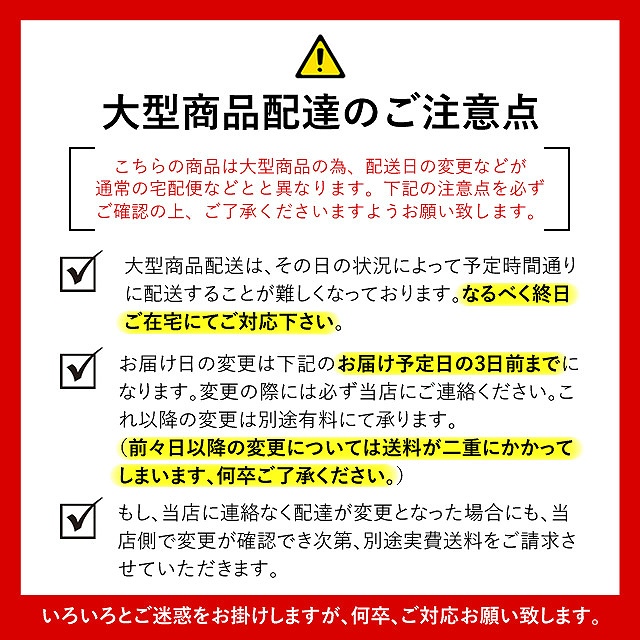 大型商品配達のご注意点

こちらの商品は大型商品の為、配送日の変更などが通常の宅配便などとと異なります。下記の注意点を必ずご確認の上、ご了承くださいますようお願い致します。

大型商品配送は、その日の状況によって予定時間通りに配送することが難しくなっております。なるべく終日ご在宅にてご対応下さい。

お届け日の変更は下記のお届け予定日の3日前までになります。変更の際には必ず当店にご連絡ください。これ以降の変更は別途有料にて承ります。
（前々日以降の変更については送料が二重にかかってしまいます、何卒ご了承ください。）

もし、当店に連絡なく配達が変更となった場合にも、当店側で変更が確認でき次第、別途実費送料をご請求させていただきます。

いろいろとご迷惑をお掛けしますが、何卒、ご対応お願い致します。